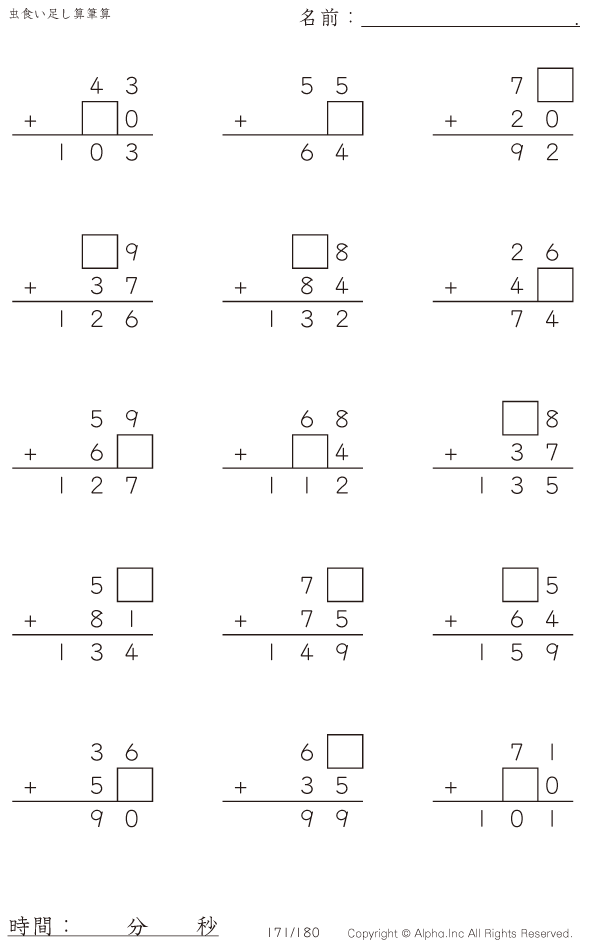 虫食い足し算筆算

名前：____.

43
+ ☐0
103

55
+ ☐
64

7☐
+ 20
92

☐9
+ 37
126

☐8
+ 84
132

26
+ 4☐
74

59
+ 6☐
127

68
+ ☐4
112

☐8
+ 37
135

5☐
+ 81
134

7☐
+ 75
149

☐5
+ 64
159

36
+ 5☐
90

6☐
+ 35
99

71
+ ☐0
101

時間： 分 秒

171/180

Copyright © Alpha.Inc All Rights Reserved.